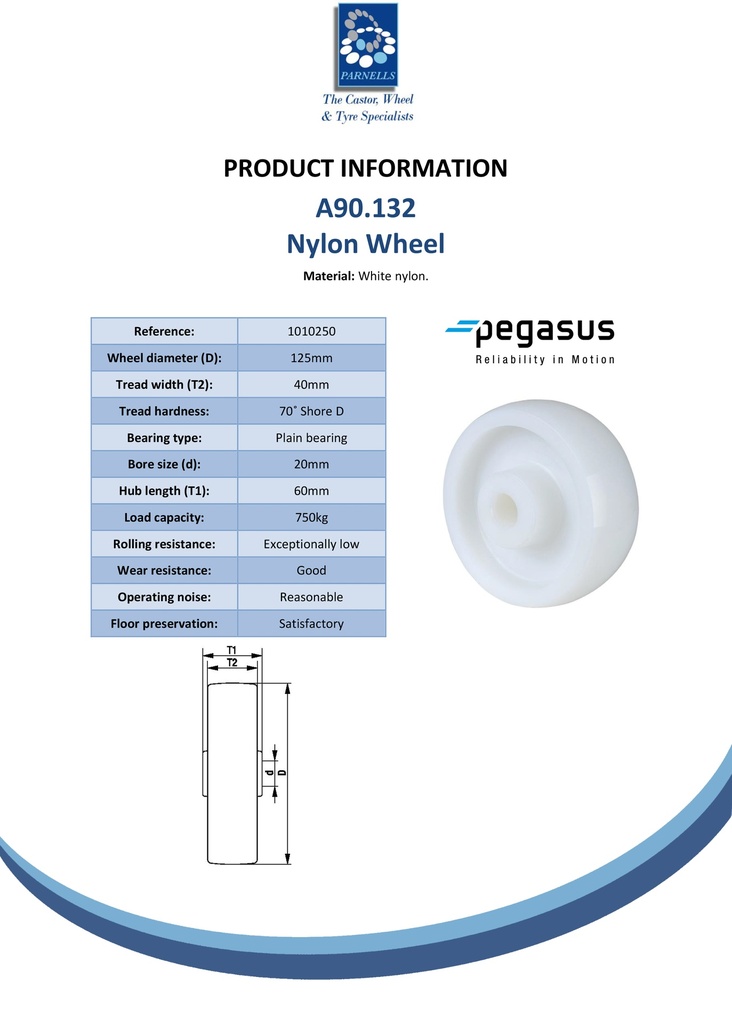 PARNELLS
The Castor, Wheel
& Tyre Specialists

PRODUCT INFORMATION

A90.132

Nylon Wheel

Material: White nylon.

| Reference: | 1010250 |
|---|---|
| Wheel diameter (D): | 125mm |
| Tread width (T2): | 40mm |
| Tread hardness: | 70˚ Shore D |
| Bearing type: | Plain bearing |
| Bore size (d): | 20mm |
| Hub length (T1): | 60mm |
| Load capacity: | 750kg |
| Rolling resistance: | Exceptionally low |
| Wear resistance: | Good |
| Operating noise: | Reasonable |
| Floor preservation: | Satisfactory |

pegasus
Reliability in Motion

T1
T2
d
D